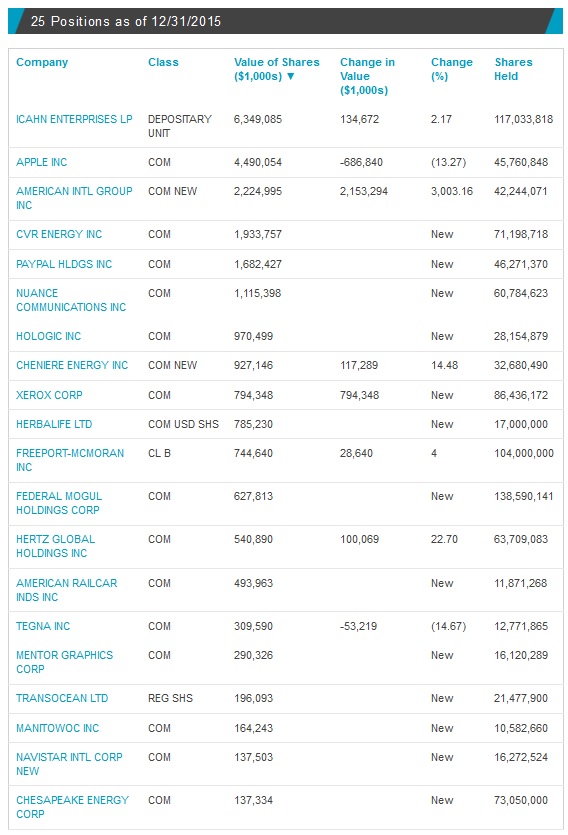 25 Positions as of 12/31/2015

| Company | Class | Value of Shares ($1,000s) ▼ | Change in Value ($1,000s) | Change (%) | Shares Held |
|---|---|---|---|---|---|
| ICAHN ENTERPRISES LP | DEPOSITARY UNIT | 6,349,085 | 134,672 | 2.17 | 117,033,818 |
| APPLE INC | COM | 4,490,054 | -686,840 | (13.27) | 45,760,848 |
| AMERICAN INTL GROUP INC | COM NEW | 2,224,995 | 2,153,294 | 3,003.16 | 42,244,071 |
| CVR ENERGY INC | COM | 1,933,757 | | New | 71,198,718 |
| PAYPAL HLDGS INC | COM | 1,682,427 | | New | 46,271,370 |
| NUANCE COMMUNICATIONS INC | COM | 1,115,398 | | New | 60,784,623 |
| HOLOGIC INC | COM | 970,499 | | New | 28,154,879 |
| CHENIERE ENERGY INC | COM NEW | 927,146 | 117,289 | 14.48 | 32,680,490 |
| XEROX CORP | COM | 794,348 | 794,348 | New | 86,436,172 |
| HERBALIFE LTD | COM USD SHS | 785,230 | | New | 17,000,000 |
| FREEPORT-MCMORAN INC | CL B | 744,640 | 28,640 | 4 | 104,000,000 |
| FEDERAL MOGUL HOLDINGS CORP | COM | 627,813 | | New | 138,590,141 |
| HERTZ GLOBAL HOLDINGS INC | COM | 540,890 | 100,069 | 22.70 | 63,709,083 |
| AMERICAN RAILCAR INDS INC | COM | 493,963 | | New | 11,871,268 |
| TEGNA INC | COM | 309,590 | -53,219 | (14.67) | 12,771,865 |
| MENTOR GRAPHICS CORP | COM | 290,326 | | New | 16,120,289 |
| TRANSOCEAN LTD | REG SHS | 196,093 | | New | 21,477,900 |
| MANITOWOC INC | COM | 164,243 | | New | 10,582,660 |
| NAVISTAR INTL CORP NEW | COM | 137,503 | | New | 16,272,524 |
| CHESAPEAKE ENERGY CORP | COM | 137,334 | | New | 73,050,000 |